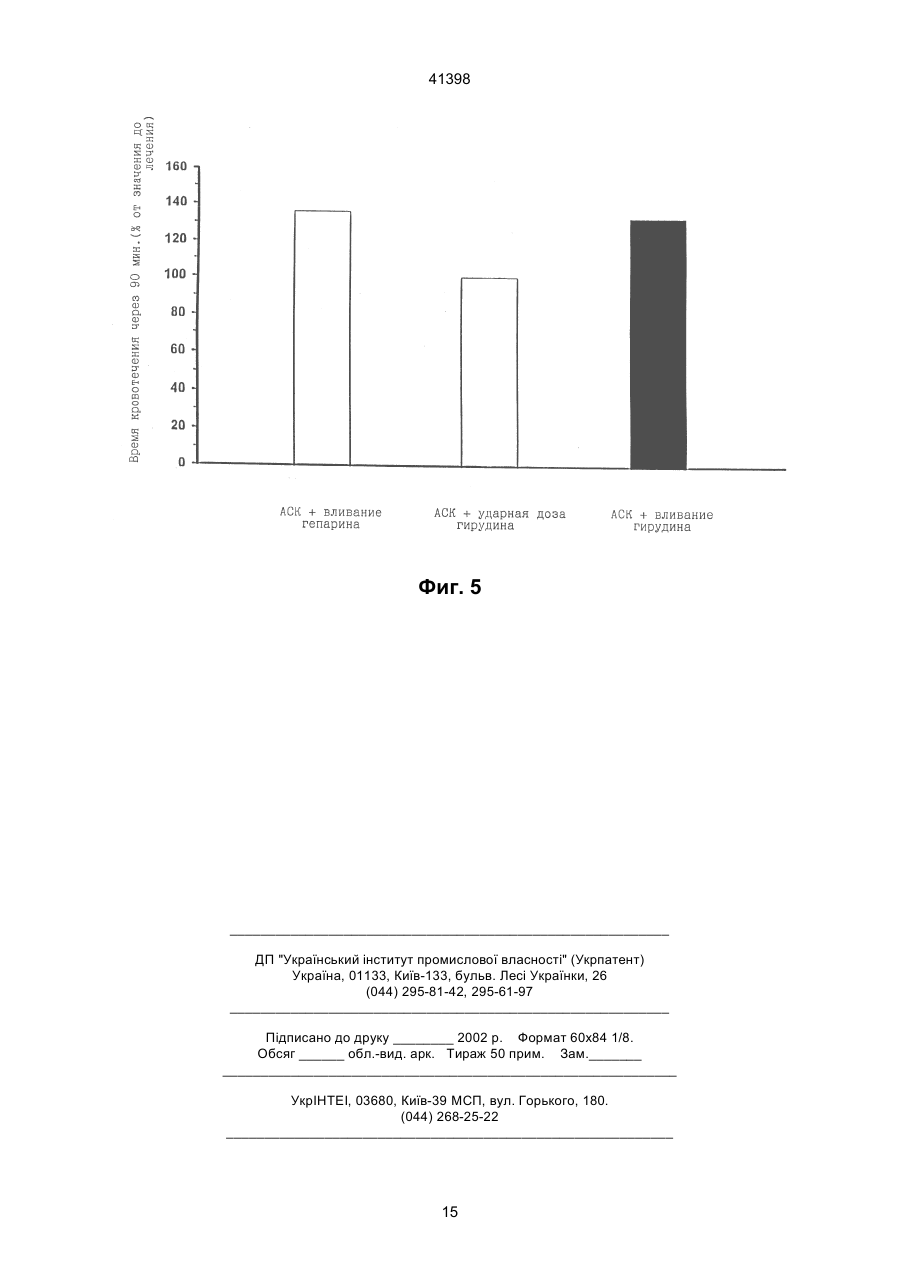 41398

Время кровотечения через 90 мин.(% от значения до лечения)

160
140
120
100
80
60
40
20
0

АСК + вливание гепарина

АСК + ударная доза гирудина

АСК + вливание гирудина

Фиг. 5

ДП "Український інститут промислової власності" (Укрпатент)
Україна, 01133, Київ-133, бульв. Лесі Українки, 26
(044) 295-81-42, 295-61-97

Підписано до друку ________ 2002 р. Формат 60х84 1/8.
Обсяг ______ обл.-вид. арк. Тираж 50 прим. Зам._______

УкрІНТЕІ, 03680, Київ-39 МСП, вул. Горького, 180.
(044) 268-25-22

15